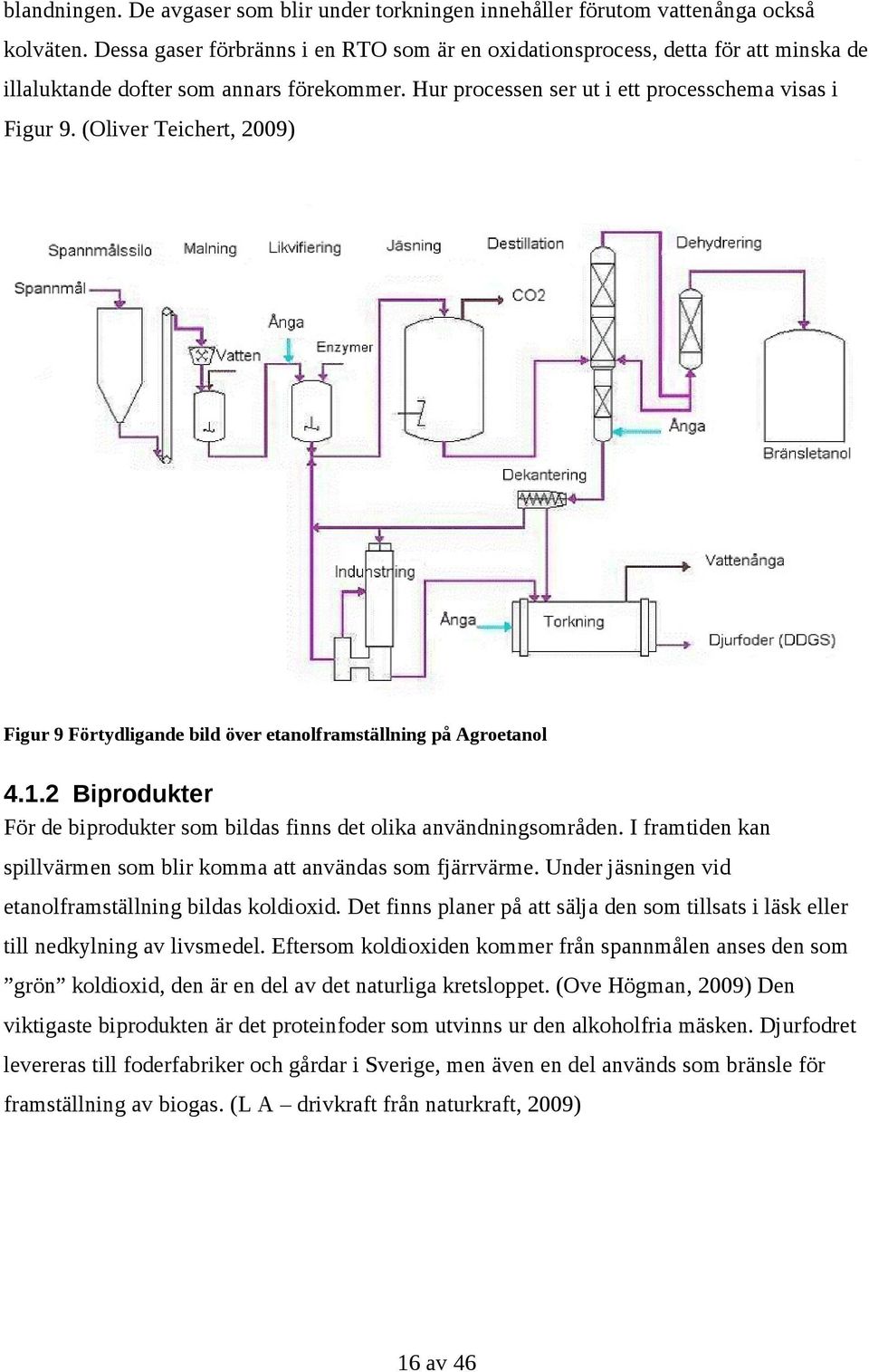 blandningen. De avgaser som blir under torkningen innehåller förutom vattenånga också kolväten. Dessa gaser förbränns i en RTO som är en oxidationsprocess, detta för att minska de illaluktande dofter som annars förekommer. Hur processen ser ut i ett processchema visas i Figur 9. (Oliver Teichert, 2009)

Spannmålssilo
Malning
Likvifiering
Jäsning
Destillation
Dehydrering
Spannmål
CO2
Ånga
Vatten
Enzymer
Ånga
Bränsletanol
Dekantering
Indunstning
Vattenånga
Ånga
Torkning
Djurfoder (DDGS)

Figur 9 Förtydligande bild över etanolframställning på Agroetanol

4.1.2 Biprodukter

För de biprodukter som bildas finns det olika användningsområden. I framtiden kan spillvärmen som blir komma att användas som fjärrvärme. Under jäsningen vid etanolframställning bildas koldioxid. Det finns planer på att sälja den som tillsats i läsk eller till nedkylning av livsmedel. Eftersom koldioxiden kommer från spannmålen anses den som ”grön” koldioxid, den är en del av det naturliga kretsloppet. (Ove Högman, 2009) Den viktigaste biprodukten är det proteinfoder som utvinns ur den alkoholfria mäsken. Djurfodret levereras till foderfabriker och gårdar i Sverige, men även en del används som bränsle för framställning av biogas. (L A – drivkraft från naturkraft, 2009)

16 av 46